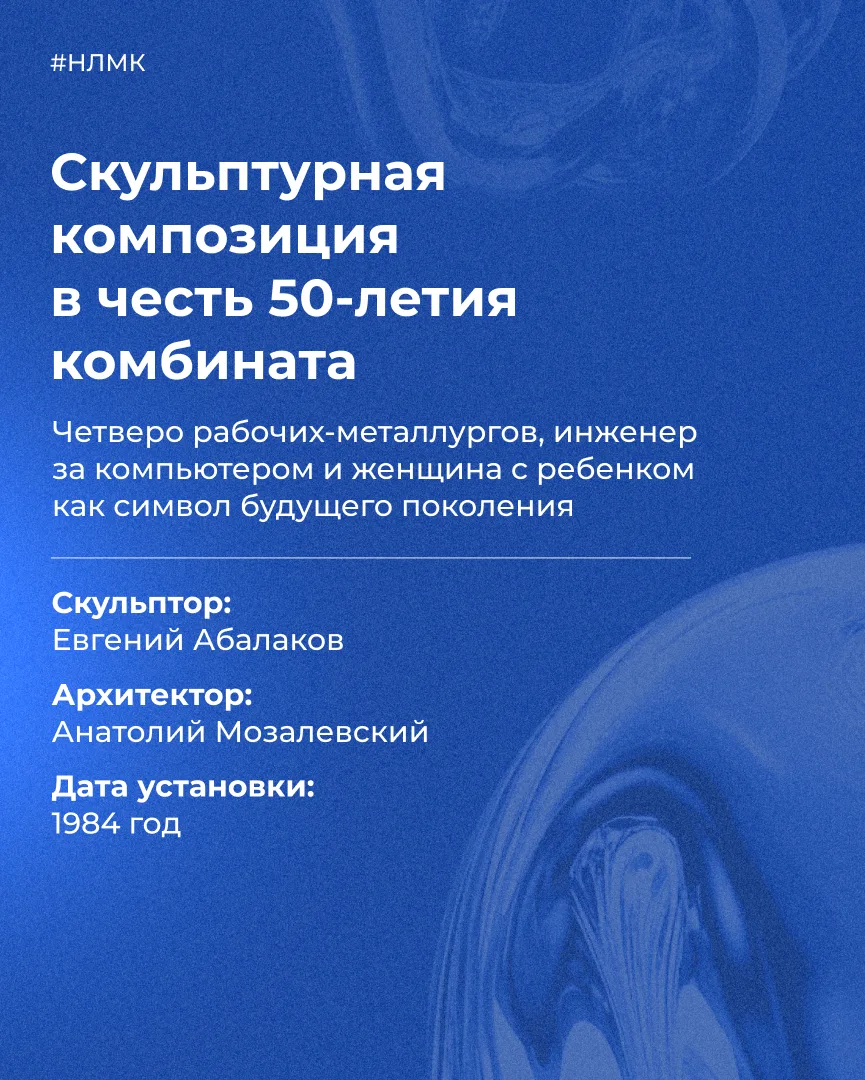 #НЛМК

Скульптурная композиция в честь 50-летия комбината

Четверо рабочих-металлургов, инженер за компьютером и женщина с ребенком как символ будущего поколения

Скульптор:
Евгений Абалаков

Архитектор:
Анатолий Мозалевский

Дата установки:
1984 год